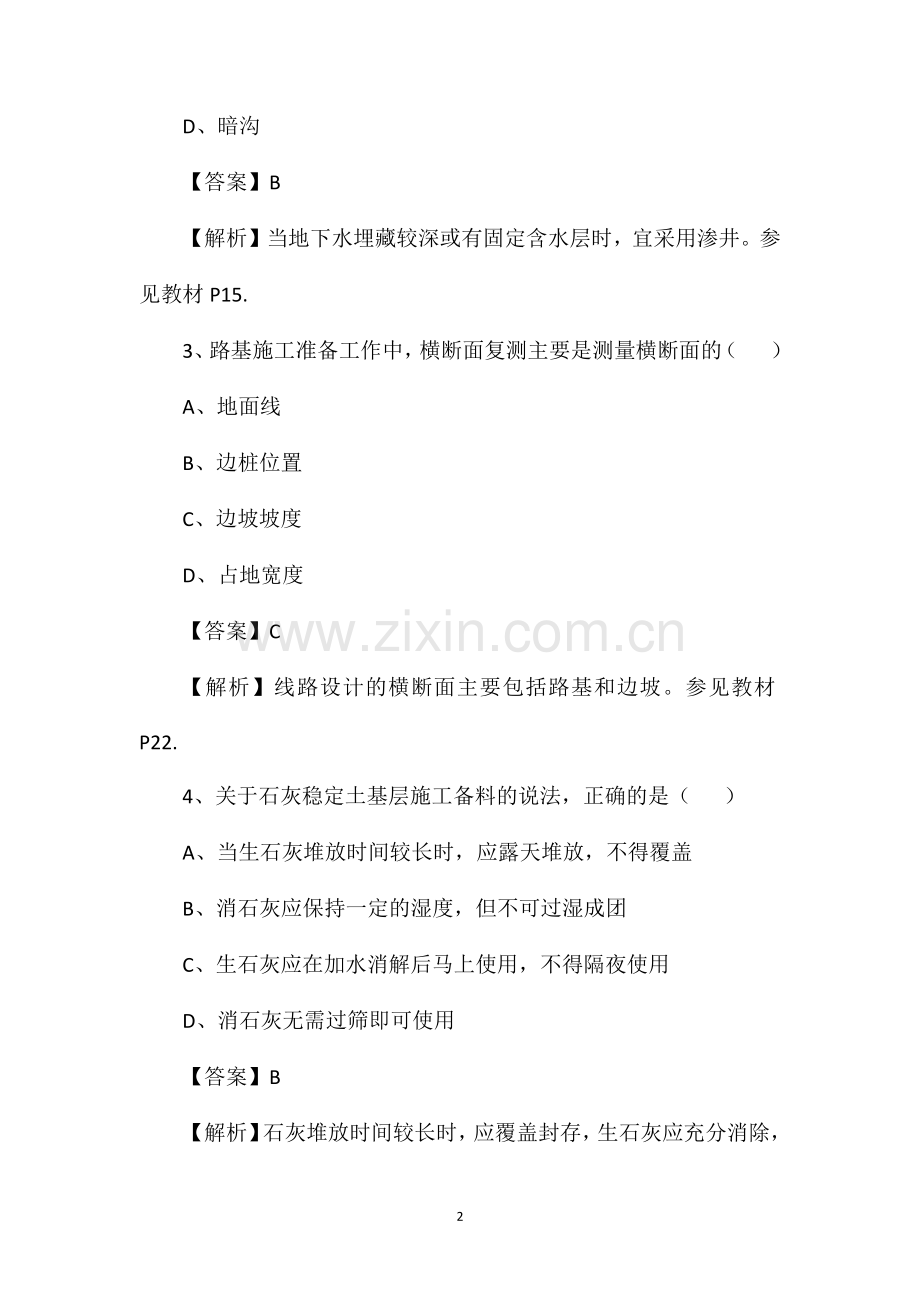 D、暗沟

【答案】B

【解析】当地下水埋藏较深或有固定含水层时，宜采用渗井。参见教材 P15.

3、路基施工准备工作中，横断面复测主要是测量横断面的（　　）

A、地面线

B、边桩位置

C、边坡坡度

D、占地宽度

【答案】C

www.zixin.com.cn

【解析】线路设计的横断面主要包括路基和边坡。参见教材 P22.

4、关于石灰稳定土基层施工备料的说法，正确的是（　　）

A、当生石灰堆放时间较长时，应露天堆放，不得覆盖

B、消石灰应保持一定的湿度，但不可过湿成团

C、生石灰应在加水消解后马上使用，不得隔夜使用

D、消石灰无需过筛即可使用

【答案】B

【解析】石灰堆放时间较长时，应覆盖封存，生石灰应充分消除，

2